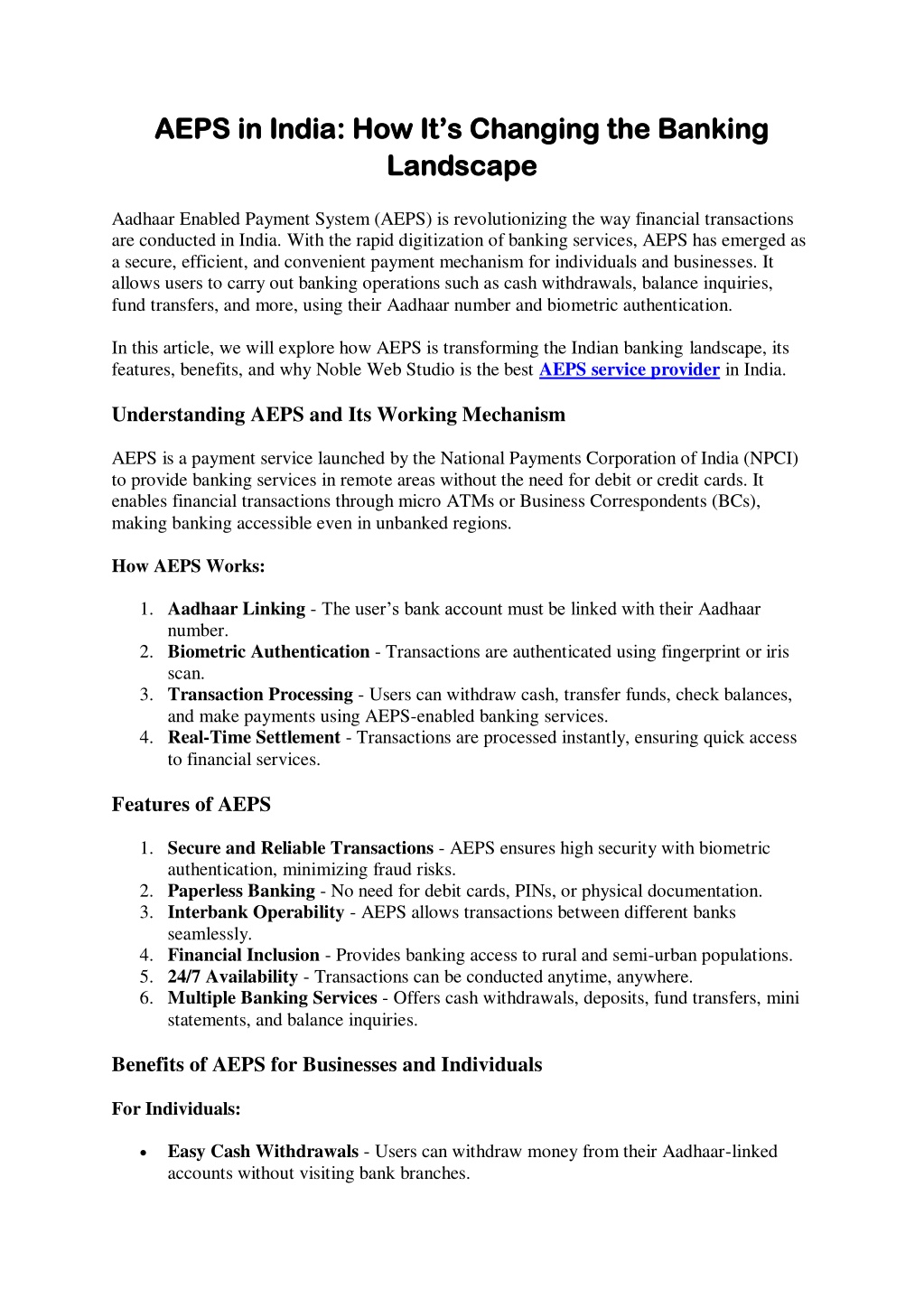 AEPS in India: How It's Changing the Banking Landscape

Aadhaar Enabled Payment System (AEPS) is revolutionizing the way financial transactions are conducted in India. With the rapid digitization of banking services, AEPS has emerged as a secure, efficient, and convenient payment mechanism for individuals and businesses. It allows users to carry out banking operations such as cash withdrawals, balance inquiries, fund transfers, and more, using their Aadhaar number and biometric authentication.

In this article, we will explore how AEPS is transforming the Indian banking landscape, its features, benefits, and why Noble Web Studio is the best AEPS service provider in India.

Understanding AEPS and Its Working Mechanism

AEPS is a payment service launched by the National Payments Corporation of India (NPCI) to provide banking services in remote areas without the need for debit or credit cards. It enables financial transactions through micro ATMs or Business Correspondents (BCs), making banking accessible even in unbanked regions.

How AEPS Works:

1. Aadhaar Linking - The user's bank account must be linked with their Aadhaar number.
2. Biometric Authentication - Transactions are authenticated using fingerprint or iris scan.
3. Transaction Processing - Users can withdraw cash, transfer funds, check balances, and make payments using AEPS-enabled banking services.
4. Real-Time Settlement - Transactions are processed instantly, ensuring quick access to financial services.

Features of AEPS

1. Secure and Reliable Transactions - AEPS ensures high security with biometric authentication, minimizing fraud risks.
2. Paperless Banking - No need for debit cards, PINs, or physical documentation.
3. Interbank Operability - AEPS allows transactions between different banks seamlessly.
4. Financial Inclusion - Provides banking access to rural and semi-urban populations.
5. 24/7 Availability - Transactions can be conducted anytime, anywhere.
6. Multiple Banking Services - Offers cash withdrawals, deposits, fund transfers, mini statements, and balance inquiries.

Benefits of AEPS for Businesses and Individuals

For Individuals:

• Easy Cash Withdrawals - Users can withdraw money from their Aadhaar-linked accounts without visiting bank branches.